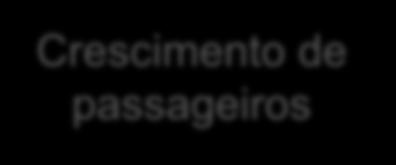 Crescimento de passageiros